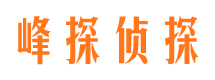 峰探侦探